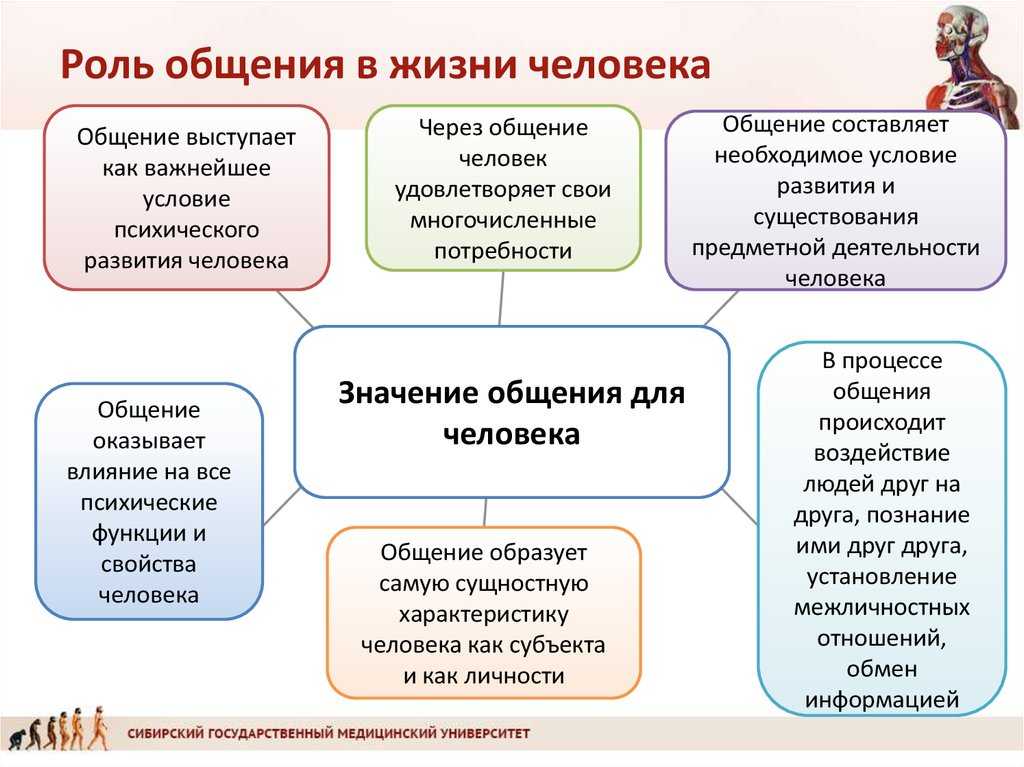 Роль общения в жизни человека

Общение выступает как важнейшее условие психического развития человека

Через общение человек удовлетворяет свои многочисленные потребности

Общение составляет необходимое условие развития и существования предметной деятельности человека

Значение общения для человека

Общение оказывает влияние на все психические функции и свойства человека

Общение образует самую сущностную характеристику человека как субъекта и как личности

В процессе общения происходит воздействие людей друг на друга, познание ими друг друга, установление межличностных отношений, обмен информацией

СИБИРСКИЙ ГОСУДАРСТВЕННЫЙ МЕДИЦИНСКИЙ УНИВЕРСИТЕТ